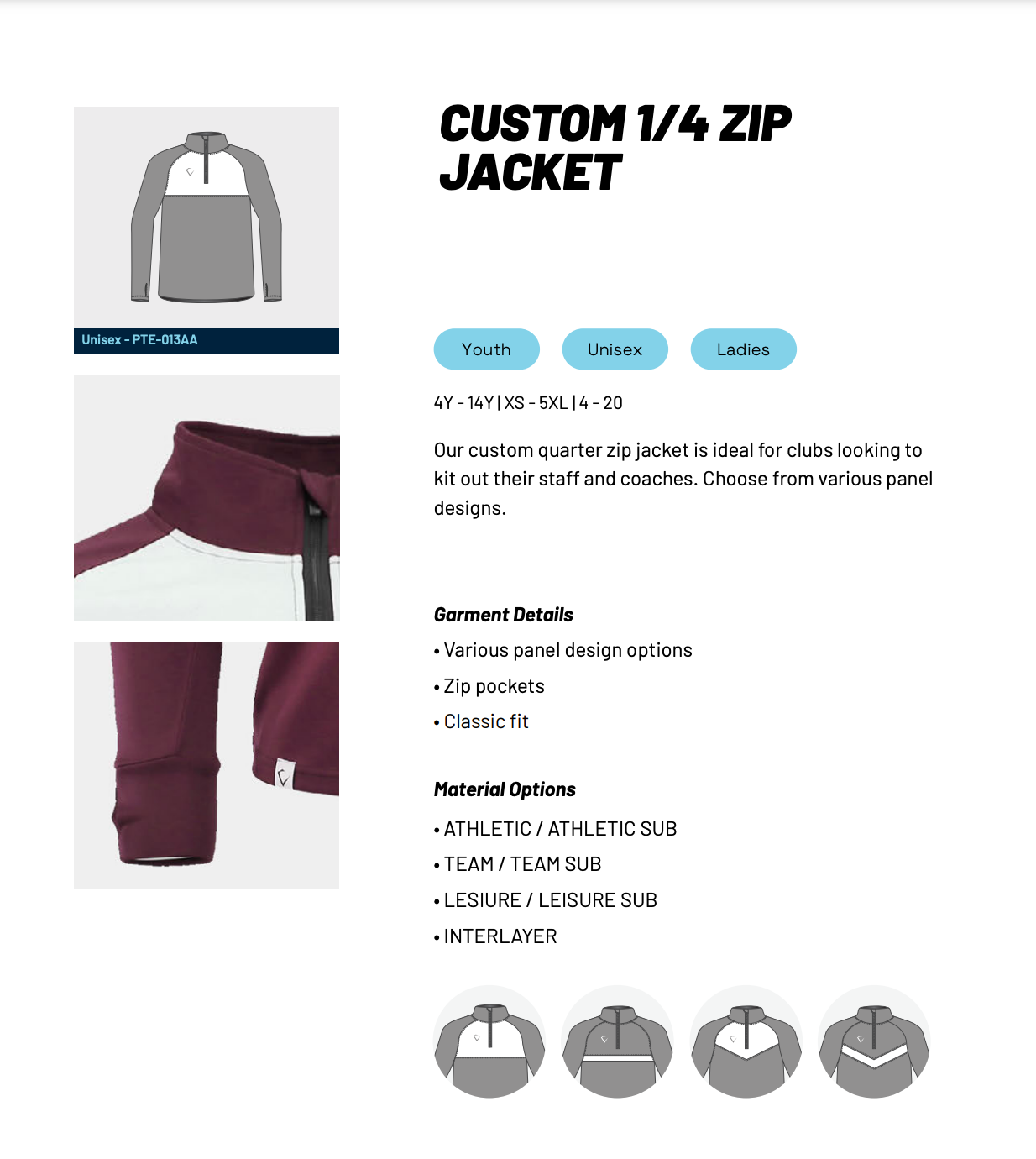 Unisex - PTE-013AA

CUSTOM 1/4 ZIP JACKET

Youth Unisex Ladies

4Y - 14Y | XS - 5XL | 4 - 20

Our custom quarter zip jacket is ideal for clubs looking to kit out their staff and coaches. Choose from various panel designs.

Garment Details

• Various panel design options
• Zip pockets
• Classic fit

Material Options

• ATHLETIC / ATHLETIC SUB
• TEAM / TEAM SUB
• LESIURE / LEISURE SUB
• INTERLAYER